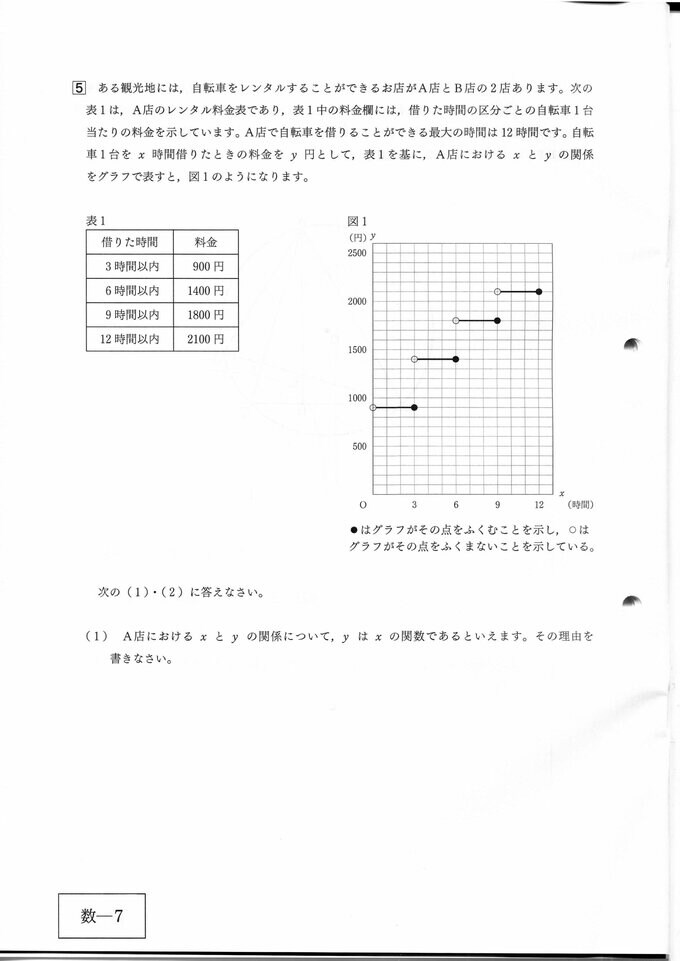 5 ある観光地には，自転車をレンタルすることができるお店がA店とB店の2店あります。次の表1は，A店のレンタル料金表であり，表1中の料金欄には，借りた時間の区分ごとの自転車1台当たりの料金を示しています。A店で自転車を借りることができる最大の時間は12時間です。自転車1台を $x$ 時間借りたときの料金を $y$ 円として，表1を基に，A店における $x$ と $y$ の関係をグラフで表すと，図1のようになります。

表1

| 借りた時間 | 料金 |
|---|---|
| 3時間以内 | 900円 |
| 6時間以内 | 1400円 |
| 9時間以内 | 1800円 |
| 12時間以内 | 2100円 |

図1
(円) $y$
2500
2000
1500
1000
500
O 3 6 9 12 $x$ (時間)

●はグラフがその点をふくむことを示し，○はグラフがその点をふくまないことを示している。

次の（1）・（2）に答えなさい。

（1） A店における $x$ と $y$ の関係について，$y$ は $x$ の関数であるといえます。その理由を書きなさい。

数—7